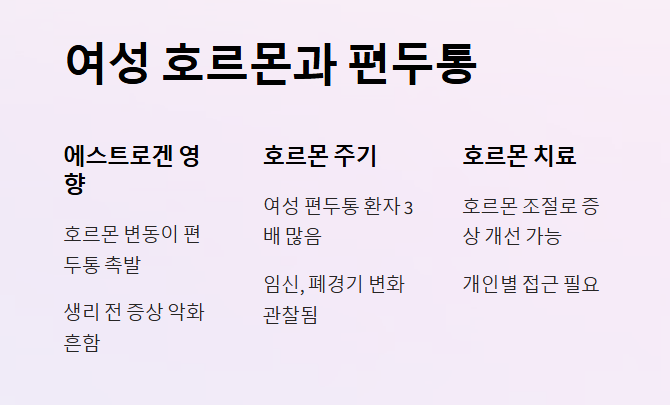 여성 호르몬과 편두통

에스트로겐 영향

호르몬 변동이 편두통 촉발

생리 전 증상 악화 흔함

호르몬 주기

여성 편두통 환자 3배 많음

임신, 폐경기 변화 관찰됨

호르몬 치료

호르몬 조절로 증상 개선 가능

개인별 접근 필요